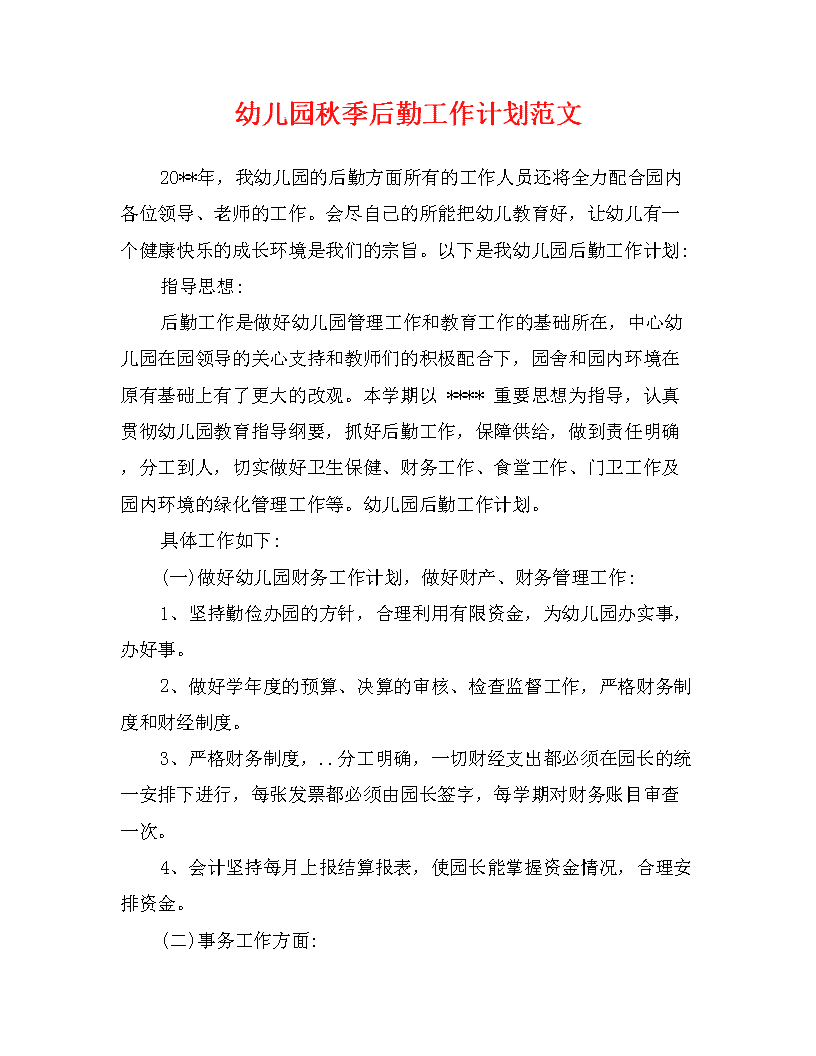 幼儿园秋季后勤工作计划范文

20**年，我幼儿园的后勤方面所有的工作人员还将全力配合园内各位领导、老师的工作。会尽自己的所能把幼儿教育好，让幼儿有一个健康快乐的成长环境是我们的宗旨。以下是我幼儿园后勤工作计划：

指导思想：

后勤工作是做好幼儿园管理工作和教育工作的基础所在，中心幼儿园在园领导的关心支持和教师们的积极配合下，园舍和园内环境在原有基础上有了更大的改观。本学期以 **** 重要思想为指导，认真贯彻幼儿园教育指导纲要，抓好后勤工作，保障供给，做到责任明确，分工到人，切实做好卫生保健、财务工作、食堂工作、门卫工作及园内环境的绿化管理工作等。幼儿园后勤工作计划。

具体工作如下：

(一)做好幼儿园财务工作计划，做好财产、财务管理工作：

1、坚持勤俭办园的方针，合理利用有限资金，为幼儿园办实事，办好事。

2、做好学年度的预算、决算的审核、检查监督工作，严格财务制度和财经制度。

3、严格财务制度，..分工明确，一切财经支出都必须在园长的统一安排下进行，每张发票都必须由园长签字，每学期对财务账目审查一次。

4、会计坚持每月上报结算报表，使园长能掌握资金情况，合理安排资金。

(二)事务工作方面：